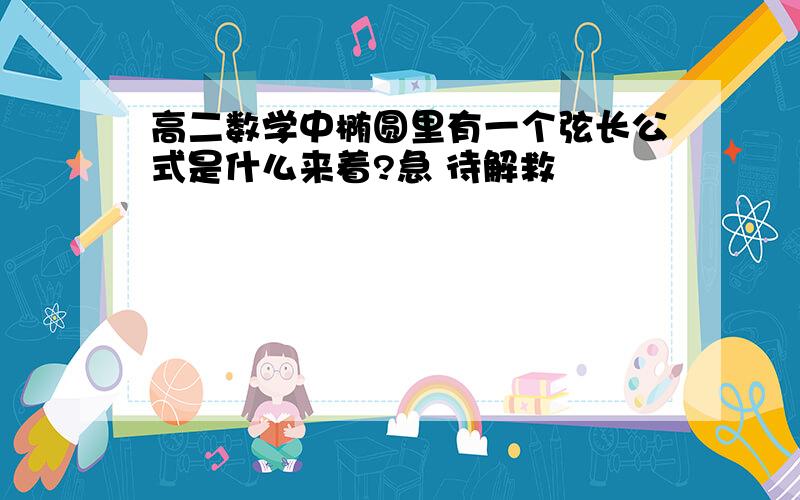 高二数学中椭圆里有一个弦长公式是什么来着?急 待解救